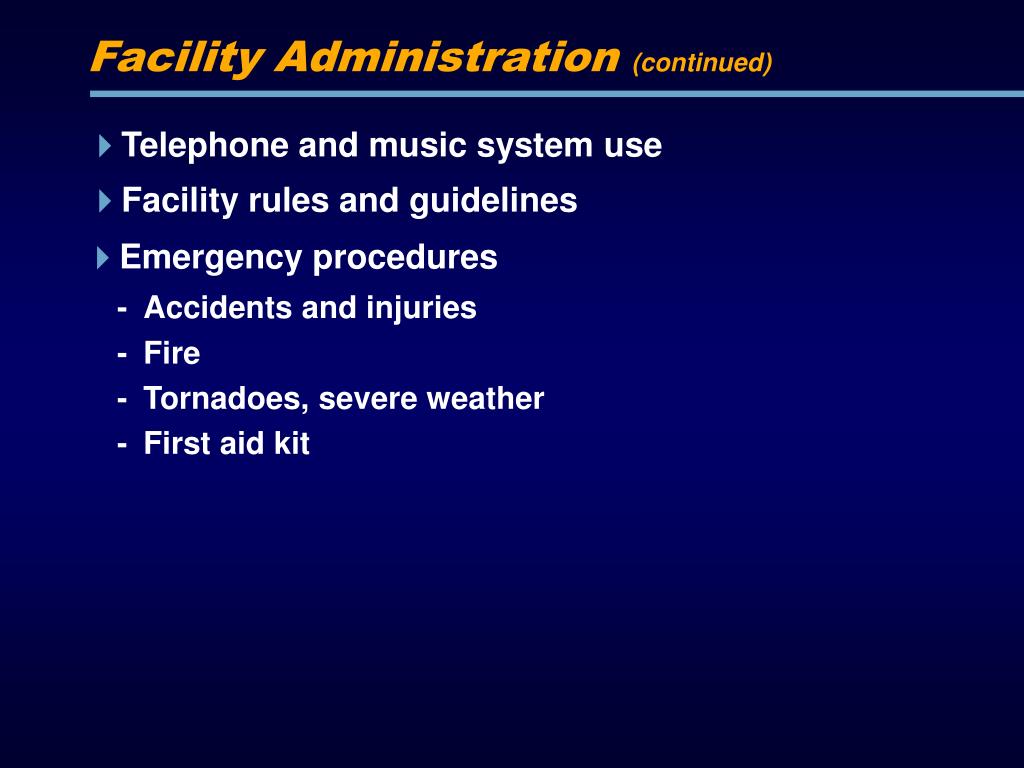 Facility Administration (continued)

Telephone and music system use

Facility rules and guidelines

Emergency procedures

- Accidents and injuries
- Fire
- Tornadoes, severe weather
- First aid kit